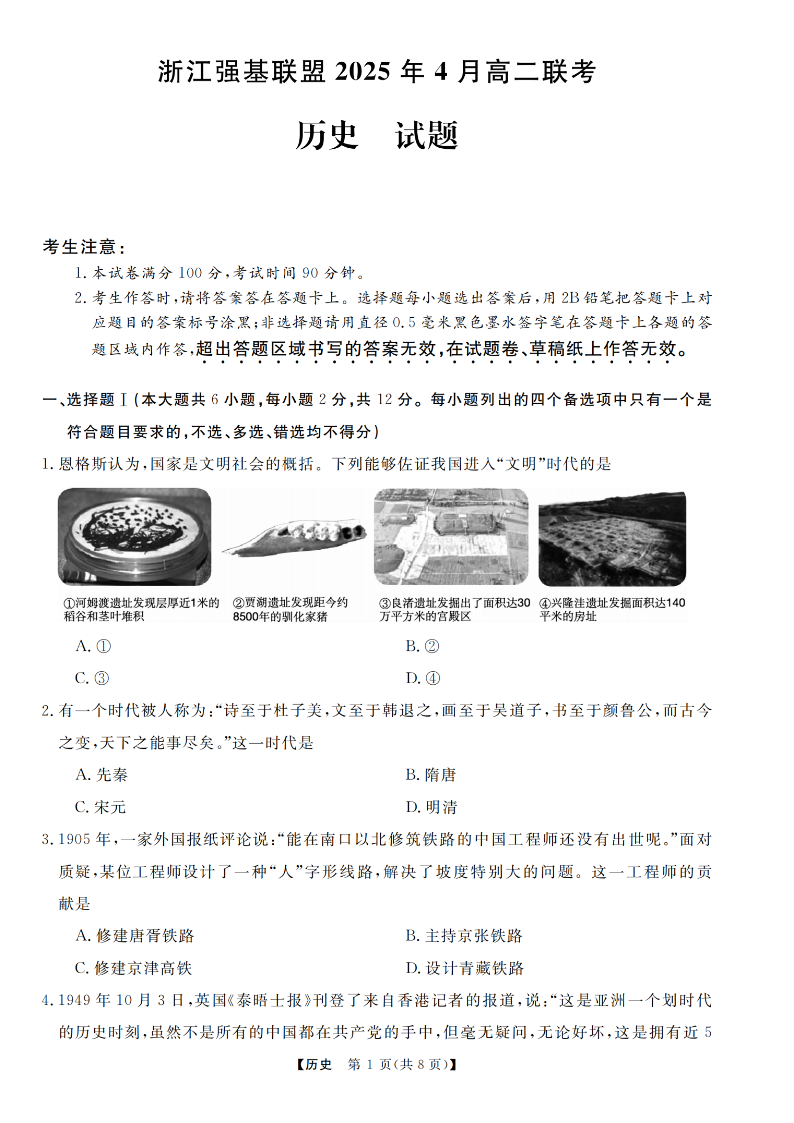 浙江强基联盟 2025 年 4 月高二联考

历史　试题

考生注意：

1. 本试卷满分 100 分，考试时间 90 分钟。

2. 考生作答时，请将答案答在答题卡上。选择题每小题选出答案后，用 2B 铅笔把答题卡上对应题目的答案标号涂黑；非选择题请用直径 0.5 毫米黑色墨水签字笔在答题卡上各题的答题区域内作答，超出答题区域书写的答案无效，在试题卷、草稿纸上作答无效。

一、选择题Ⅰ（本大题共 6 小题，每小题 2 分，共 12 分。每小题列出的四个备选项中只有一个是符合题目要求的，不选、多选、错选均不得分）

1. 恩格斯认为，国家是文明社会的概括。下列能够佐证我国进入“文明”时代的是

①河姆渡遗址发现层厚近1米的稻谷和茎叶堆积　②贾湖遗址发现距今约8500年的驯化家猪　③良渚遗址发掘出了面积达30万平方米的宫殿区　④兴隆洼遗址发掘面积达140平米的房址

A. ①　B. ②

C. ③　D. ④

2. 有一个时代被人称为：“诗至于杜子美，文至于韩退之，画至于吴道子，书至于颜鲁公，而古今之变，天下之能事尽矣。”这一时代是

A. 先秦　B. 隋唐

C. 宋元　D. 明清

3. 1905 年，一家外国报纸评论说：“能在南口以北修筑铁路的中国工程师还没有出世呢。”面对质疑，某位工程师设计了一种“人”字形线路，解决了坡度特别大的问题。这一工程师的贡献是

A. 修建唐胥铁路　B. 主持京张铁路

C. 修建京津高铁　D. 设计青藏铁路

4. 1949 年 10 月 3 日，英国《泰晤士报》刊登了来自香港记者的报道，说：“这是亚洲一个划时代的历史时刻，虽然不是所有的中国都在共产党的手中，但毫无疑问，无论好坏，这是拥有近 5

【历史　第 1 页(共 8 页)】